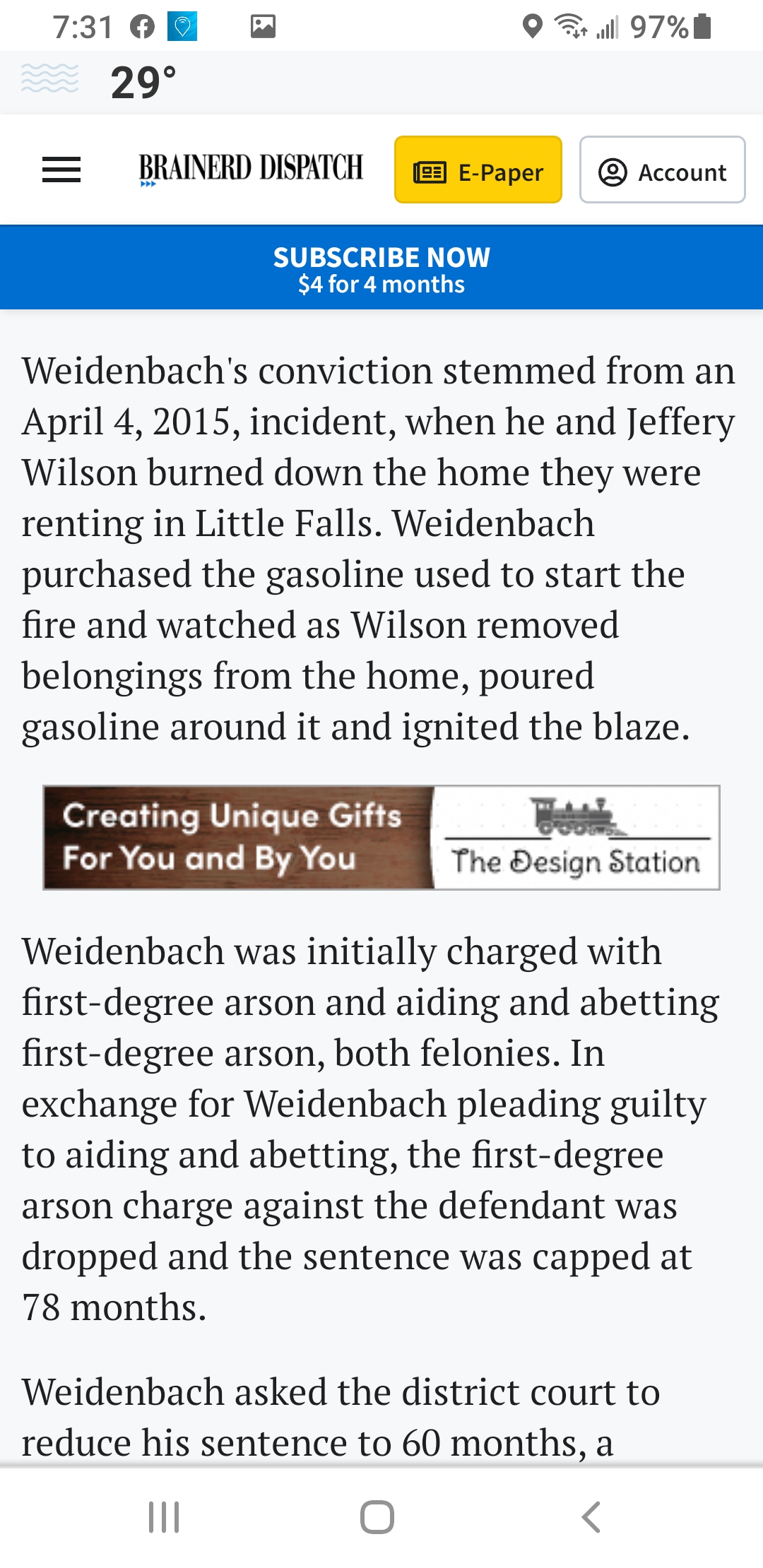 7:31 97%

29°

BRAINERD DISPATCH E-Paper Account

SUBSCRIBE NOW
$4 for 4 months

Weidenbach's conviction stemmed from an April 4, 2015, incident, when he and Jeffery Wilson burned down the home they were renting in Little Falls. Weidenbach purchased the gasoline used to start the fire and watched as Wilson removed belongings from the home, poured gasoline around it and ignited the blaze.

Creating Unique Gifts For You and By You
The Design Station

Weidenbach was initially charged with first-degree arson and aiding and abetting first-degree arson, both felonies. In exchange for Weidenbach pleading guilty to aiding and abetting, the first-degree arson charge against the defendant was dropped and the sentence was capped at 78 months.

Weidenbach asked the district court to reduce his sentence to 60 months, a